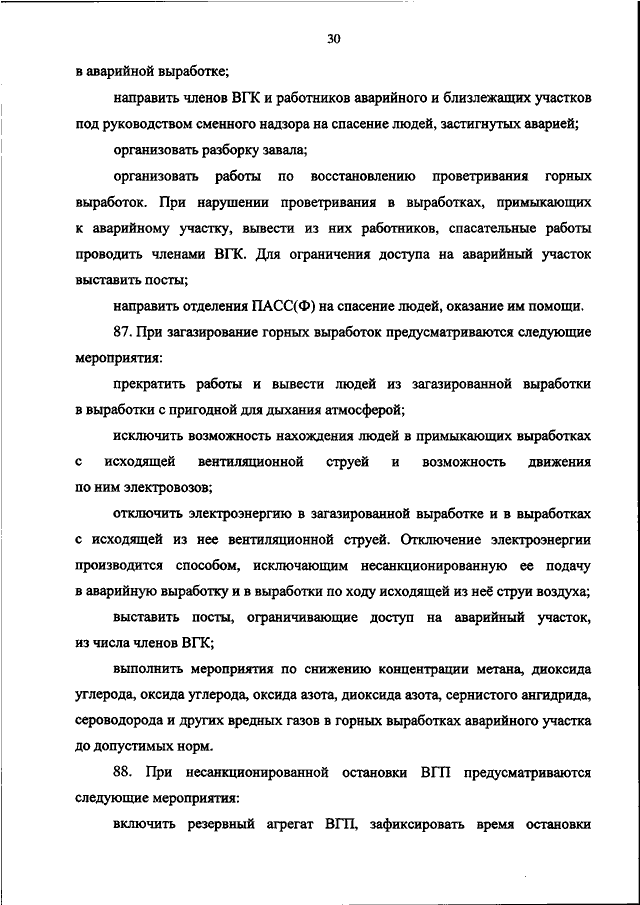 30

в аварийной выработке;

направить членов ВГК и работников аварийного и близлежащих участков под руководством сменного надзора на спасение людей, застигнутых аварией;

организовать разборку завала;

организовать работы по восстановлению проветривания горных выработок. При нарушении проветривания в выработках, примыкающих к аварийному участку, вывести из них работников, спасательные работы проводить членами ВГК. Для ограничения доступа на аварийный участок выставить посты;

направить отделения ПАСС(Ф) на спасение людей, оказание им помощи.

87. При загазирование горных выработок предусматриваются следующие мероприятия:

прекратить работы и вывести людей из загазированной выработки в выработки с пригодной для дыхания атмосферой;

исключить возможность нахождения людей в примыкающих выработках с исходящей вентиляционной струей и возможность движения по ним электровозов;

отключить электроэнергию в загазированной выработке и в выработках с исходящей из нее вентиляционной струей. Отключение электроэнергии производится способом, исключающим несанкционированную ее подачу в аварийную выработку и в выработки по ходу исходящей из неё струи воздуха;

выставить посты, ограничивающие доступ на аварийный участок, из числа членов ВГК;

выполнить мероприятия по снижению концентрации метана, диоксида углерода, оксида углерода, оксида азота, диоксида азота, сернистого ангидрида, сероводорода и других вредных газов в горных выработках аварийного участка до допустимых норм.

88. При несанкционированной остановки ВГП предусматриваются следующие мероприятия:

включить резервный агрегат ВГП, зафиксировать время остановки